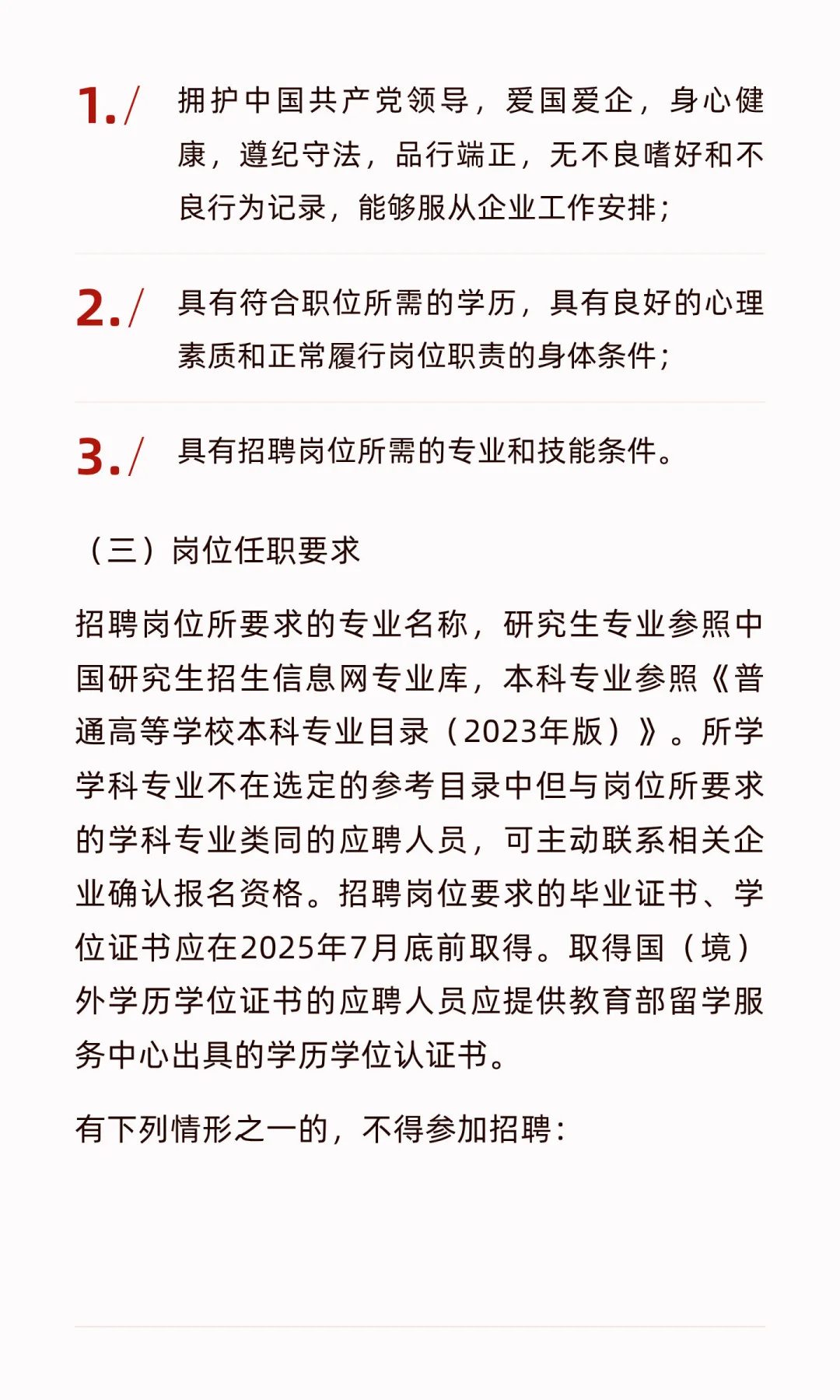 1./ 拥护中国共产党领导，爱国爱企，身心健康，遵纪守法，品行端正，无不良嗜好和不良行为记录，能够服从企业工作安排；

2./ 具有符合职位所需的学历，具有良好的心理素质和正常履行岗位职责的身体条件；

3./ 具有招聘岗位所需的专业和技能条件。

（三）岗位任职要求

招聘岗位所要求的专业名称，研究生专业参照中国研究生招生信息网专业库，本科专业参照《普通高等学校本科专业目录（2023年版）》。所学学科专业不在选定的参考目录中但与岗位所要求的学科专业类同的应聘人员，可主动联系相关企业确认报名资格。招聘岗位要求的毕业证书、学位证书应在2025年7月底前取得。取得国（境）外学历学位证书的应聘人员应提供教育部留学服务中心出具的学历学位认证书。

有下列情形之一的，不得参加招聘：